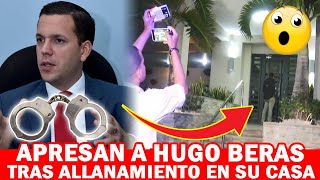 APRESAN A HUGO BERAS
TRAS ALLANAMIENTO EN SU CASA